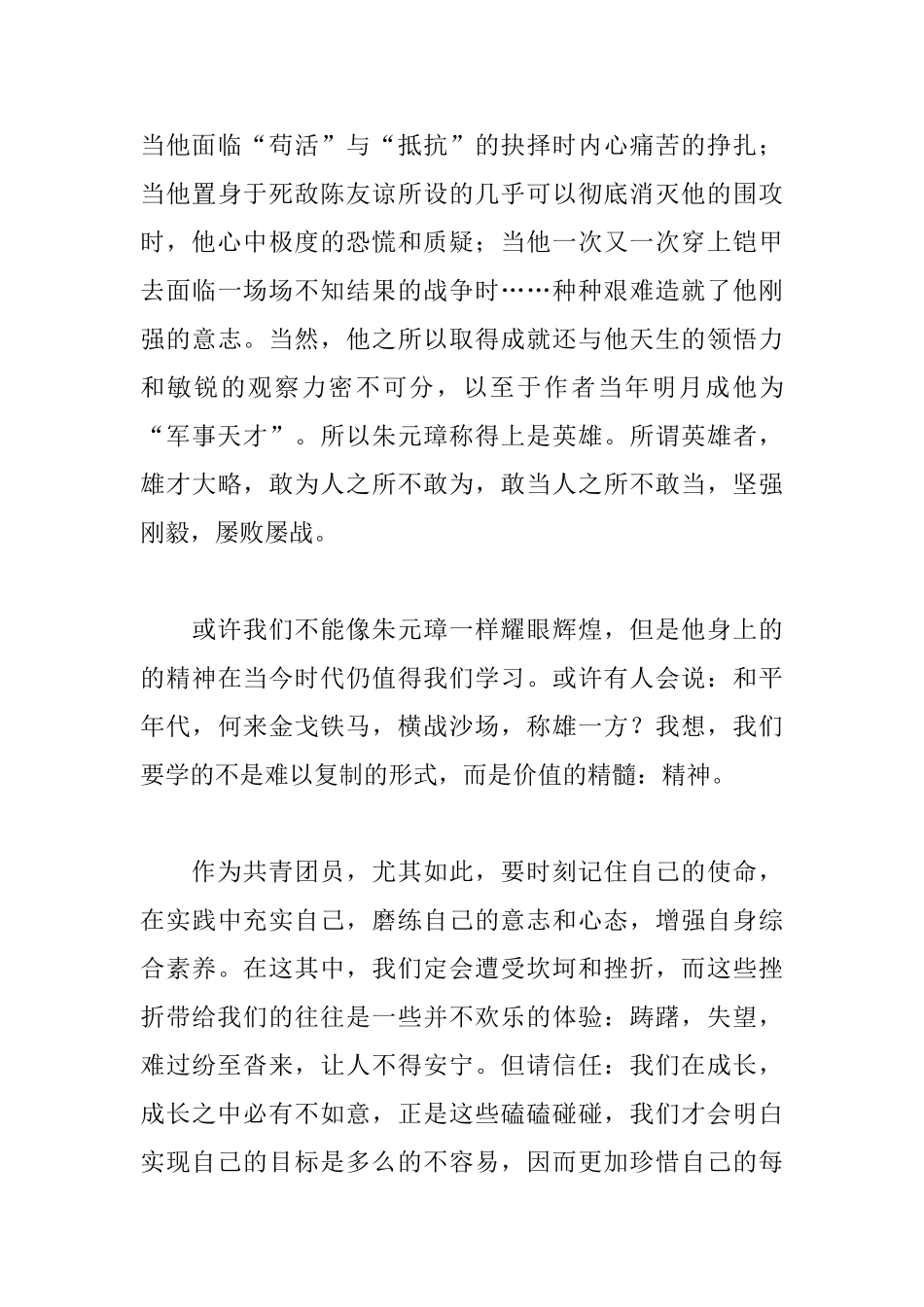 当他面临“苟活”与“抵抗”的抉择时内心痛苦的挣扎；当他置身于死敌陈友谅所设的几乎可以彻底消灭他的围攻时，他心中极度的恐慌和质疑；当他一次又一次穿上铠甲去面临一场场不知结果的战争时……种种艰难造就了他刚强的意志。当然，他之所以取得成就还与他天生的领悟力和敏锐的观察力密不可分，以至于作者当年明月成他为“军事天才”。所以朱元璋称得上是英雄。所谓英雄者，雄才大略，敢为人之所不敢为，敢当人之所不敢当，坚强刚毅，屡败屡战。

或许我们不能像朱元璋一样耀眼辉煌，但是他身上的的精神在当今时代仍值得我们学习。或许有人会说：和平年代，何来金戈铁马，横战沙场，称雄一方？我想，我们要学的不是难以复制的形式，而是价值的精髓：精神。

作为共青团员，尤其如此，要时刻记住自己的使命，在实践中充实自己，磨练自己的意志和心态，增强自身综合素养。在这其中，我们定会遭受坎坷和挫折，而这些挫折带给我们的往往是一些并不欢乐的体验：踌躇，失望，难过纷至沓来，让人不得安宁。但请信任：我们在成长，成长之中必有不如意，正是这些磕磕碰碰，我们才会明白实现自己的目标是多么的不容易，因而更加珍惜自己的每